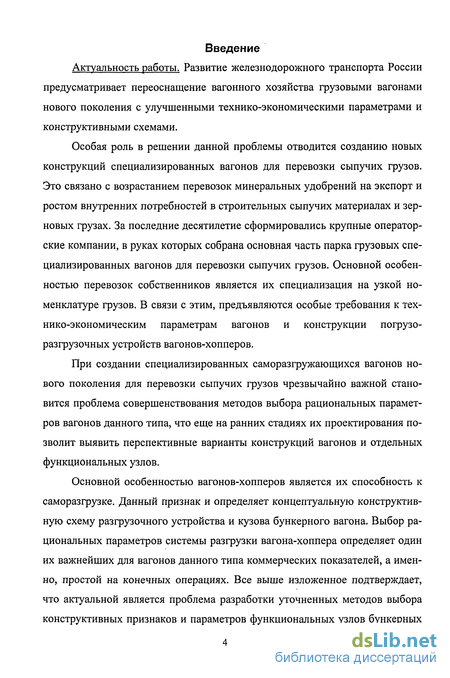 Введение

Актуальность работы. Развитие железнодорожного транспорта России предусматривает переоснащение вагонного хозяйства грузовыми вагонами нового поколения с улучшенными технико-экономическими параметрами и конструктивными схемами.

Особая роль в решении данной проблемы отводится созданию новых конструкций специализированных вагонов для перевозки сыпучих грузов. Это связано с возрастанием перевозок минеральных удобрений на экспорт и ростом внутренних потребностей в строительных сыпучих материалах и зерновых грузах. За последние десятилетие сформировались крупные операторские компании, в руках которых собрана основная часть парка грузовых специализированных вагонов для перевозки сыпучих грузов. Основной особенностью перевозок собственников является их специализация на узкой номенклатуре грузов. В связи с этим, предъявляются особые требования к технико-экономическим параметрам вагонов и конструкции погрузо-разгрузочных устройств вагонов-хопперов.

При создании специализированных саморазгружающихся вагонов нового поколения для перевозки сыпучих грузов чрезвычайно важной становится проблема совершенствования методов выбора рациональных параметров вагонов данного типа, что еще на ранних стадиях их проектирования позволит выявить перспективные варианты конструкций вагонов и отдельных функциональных узлов.

Основной особенностью вагонов-хопперов является их способность к саморазгрузке. Данный признак и определяет концептуальную конструктивную схему разгрузочного устройства и кузова бункерного вагона. Выбор рациональных параметров системы разгрузки вагона-хоппера определяет один их важнейших для вагонов данного типа коммерческих показателей, а именно, простой на конечных операциях. Все выше изложенное подтверждает, что актуальной является проблема разработки уточненных методов выбора конструктивных признаков и параметров функциональных узлов бункерных

4

dsLib.net
библиотека диссертаций